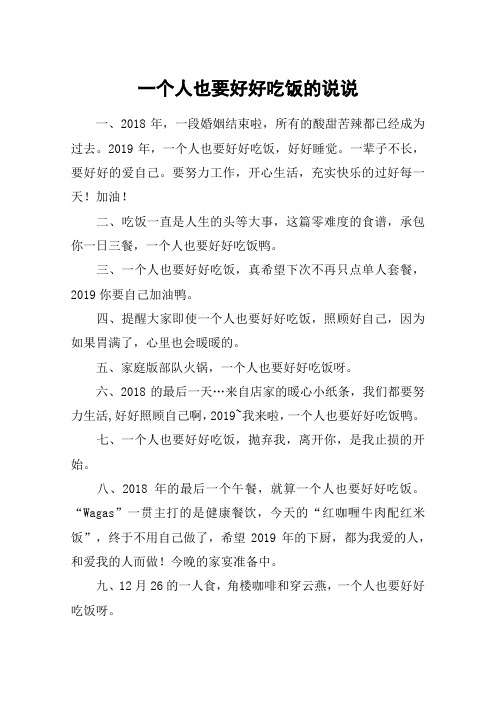 一个人也要好好吃饭的说说

一、2018 年，一段婚姻结束啦，所有的酸甜苦辣都已经成为过去。2019 年，一个人也要好好吃饭，好好睡觉。一辈子不长，要好好的爱自己。要努力工作，开心生活，充实快乐的过好每一天！加油！

二、吃饭一直是人生的头等大事，这篇零难度的食谱，承包你一日三餐，一个人也要好好吃饭鸭。

三、一个人也要好好吃饭，真希望下次不再只点单人套餐，2019 你要自己加油鸭。

四、提醒大家即使一个人也要好好吃饭，照顾好自己，因为如果胃满了，心里也会暖暖的。

五、家庭版部队火锅，一个人也要好好吃饭呀。

六、2018 的最后一天…来自店家的暖心小纸条，我们都要努力生活,好好照顾自己啊，2019~我来啦，一个人也要好好吃饭鸭。

七、一个人也要好好吃饭，抛弃我，离开你，是我止损的开始。

八、2018 年的最后一个午餐，就算一个人也要好好吃饭。“Wagas”一贯主打的是健康餐饮，今天的“红咖喱牛肉配红米饭”，终于不用自己做了，希望 2019 年的下厨，都为我爱的人，和爱我的人而做！今晚的家宴准备中。

九、12 月 26 的一人食，角楼咖啡和穿云燕，一个人也要好好吃饭呀。